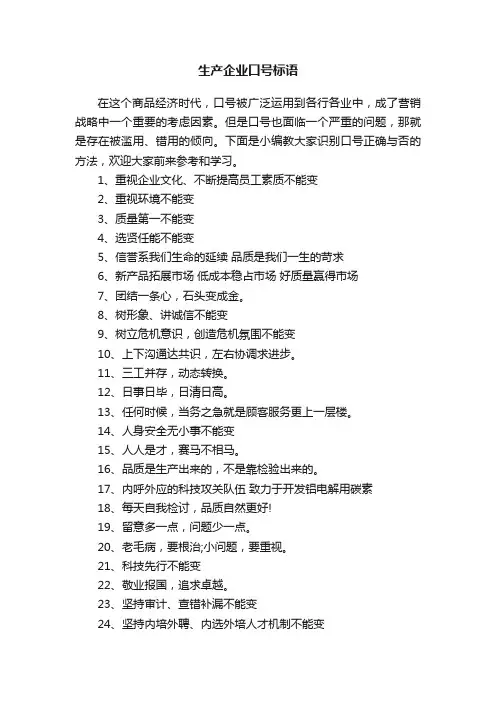 生产企业口号标语

在这个商品经济时代，口号被广泛运用到各行各业中，成了营销战略中一个重要的考虑因素。但是口号也面临一个严重的问题，那就是存在被滥用、错用的倾向。下面是小编教大家识别口号正确与否的方法，欢迎大家前来参考和学习。

1、重视企业文化、不断提高员工素质不能变
2、重视环境不能变
3、质量第一不能变
4、选贤任能不能变
5、信誉系我们生命的延续 品质是我们一生的苛求
6、新产品拓展市场 低成本稳占市场 好质量赢得市场
7、团结一条心，石头变成金。
8、树形象、讲诚信不能变
9、树立危机意识，创造危机氛围不能变
10、上下沟通达共识，左右协调求进步。
11、三工并存，动态转换。
12、日事日毕，日清日高。
13、任何时候，当务之急就是顾客服务更上一层楼。
14、人身安全无小事不能变
15、人人是才，赛马不相马。
16、品质是生产出来的，不是靠检验出来的。
17、内呼外应的科技攻关队伍 致力于开发铝电解用碳素
18、每天自我检讨，品质自然更好!
19、留意多一点，问题少一点。
20、老毛病，要根治;小问题，要重视。
21、科技先行不能变
22、敬业报国，追求卓越。
23、坚持审计、查错补漏不能变
24、坚持内培外聘、内选外培人才机制不能变